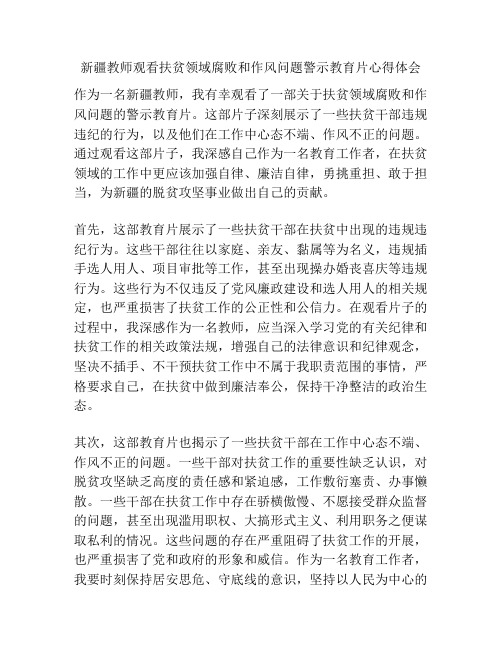 新疆教师观看扶贫领域腐败和作风问题警示教育片心得体会

作为一名新疆教师，我有幸观看了一部关于扶贫领域腐败和作风问题的警示教育片。这部片子深刻展示了一些扶贫干部违规违纪的行为，以及他们在工作中心态不端、作风不正的问题。通过观看这部片子，我深感自己作为一名教育工作者，在扶贫领域的工作中更应该加强自律、廉洁自律，勇挑重担、敢于担当，为新疆的脱贫攻坚事业做出自己的贡献。

首先，这部教育片展示了一些扶贫干部在扶贫中出现的违规违纪行为。这些干部往往以家庭、亲友、黏属等为名义，违规插手选人用人、项目审批等工作，甚至出现操办婚丧喜庆等违规行为。这些行为不仅违反了党风廉政建设和选人用人的相关规定，也严重损害了扶贫工作的公正性和公信力。在观看片子的过程中，我深感作为一名教师，应当深入学习党的有关纪律和扶贫工作的相关政策法规，增强自己的法律意识和纪律观念，坚决不插手、不干预扶贫工作中不属于我职责范围的事情，严格要求自己，在扶贫中做到廉洁奉公，保持干净整洁的政治生态。

其次，这部教育片也揭示了一些扶贫干部在工作中心态不端、作风不正的问题。一些干部对扶贫工作的重要性缺乏认识，对脱贫攻坚缺乏高度的责任感和紧迫感，工作敷衍塞责、办事懒散。一些干部在扶贫工作中存在骄横傲慢、不愿接受群众监督的问题，甚至出现滥用职权、大搞形式主义、利用职务之便谋取私利的情况。这些问题的存在严重阻碍了扶贫工作的开展，也严重损害了党和政府的形象和威信。作为一名教育工作者，我要时刻保持居安思危、守底线的意识，坚持以人民为中心的